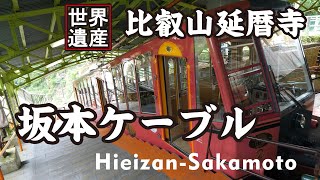 世界遺産

比叡山延暦寺

坂本ケーブル

Hieizan-Sakamoto